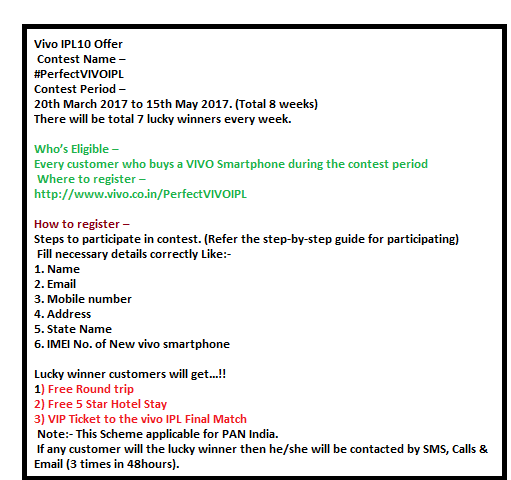 Vivo IPL10 Offer
Contest Name –
#PerfectVIVOIPL
Contest Period –
20th March 2017 to 15th May 2017. (Total 8 weeks)
There will be total 7 lucky winners every week.

Who's Eligible –
Every customer who buys a VIVO Smartphone during the contest period
Where to register –
http://www.vivo.co.in/PerfectVIVOIPL

How to register –
Steps to participate in contest. (Refer the step-by-step guide for participating)
Fill necessary details correctly Like:-
1. Name
2. Email
3. Mobile number
4. Address
5. State Name
6. IMEI No. of New vivo smartphone

Lucky winner customers will get...!!
1) Free Round trip
2) Free 5 Star Hotel Stay
3) VIP Ticket to the vivo IPL Final Match
Note:- This Scheme applicable for PAN India.
If any customer will the lucky winner then he/she will be contacted by SMS, Calls & Email (3 times in 48hours).